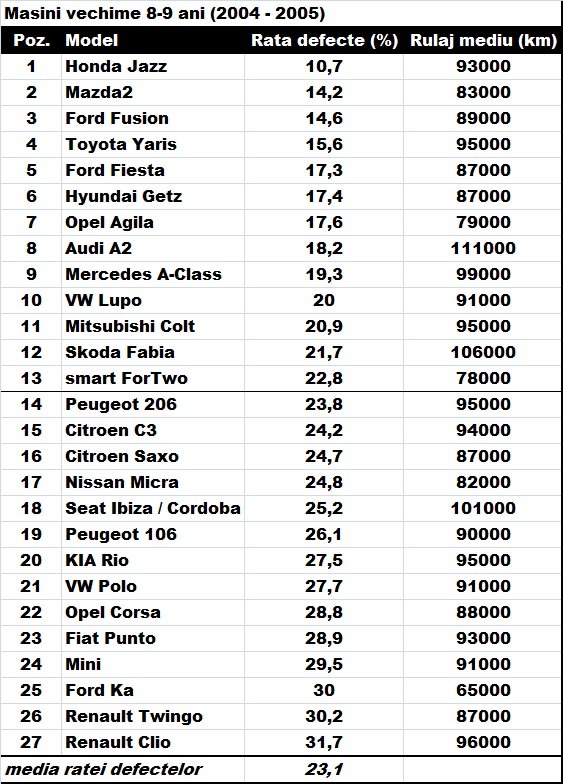 Masini vechime 8-9 ani (2004 - 2005)

| Poz. | Model | Rata defecte (%) | Rulaj mediu (km) |
|---|---|---|---|
| 1 | Honda Jazz | 10,7 | 93000 |
| 2 | Mazda2 | 14,2 | 83000 |
| 3 | Ford Fusion | 14,6 | 89000 |
| 4 | Toyota Yaris | 15,6 | 95000 |
| 5 | Ford Fiesta | 17,3 | 87000 |
| 6 | Hyundai Getz | 17,4 | 87000 |
| 7 | Opel Agila | 17,6 | 79000 |
| 8 | Audi A2 | 18,2 | 111000 |
| 9 | Mercedes A-Class | 19,3 | 99000 |
| 10 | VW Lupo | 20 | 91000 |
| 11 | Mitsubishi Colt | 20,9 | 95000 |
| 12 | Skoda Fabia | 21,7 | 106000 |
| 13 | smart ForTwo | 22,8 | 78000 |
| 14 | Peugeot 206 | 23,8 | 95000 |
| 15 | Citroen C3 | 24,2 | 94000 |
| 16 | Citroen Saxo | 24,7 | 87000 |
| 17 | Nissan Micra | 24,8 | 82000 |
| 18 | Seat Ibiza / Cordoba | 25,2 | 101000 |
| 19 | Peugeot 106 | 26,1 | 90000 |
| 20 | KIA Rio | 27,5 | 95000 |
| 21 | VW Polo | 27,7 | 91000 |
| 22 | Opel Corsa | 28,8 | 88000 |
| 23 | Fiat Punto | 28,9 | 93000 |
| 24 | Mini | 29,5 | 91000 |
| 25 | Ford Ka | 30 | 65000 |
| 26 | Renault Twingo | 30,2 | 87000 |
| 27 | Renault Clio | 31,7 | 96000 |
| media ratei defectelor | | 23,1 | |